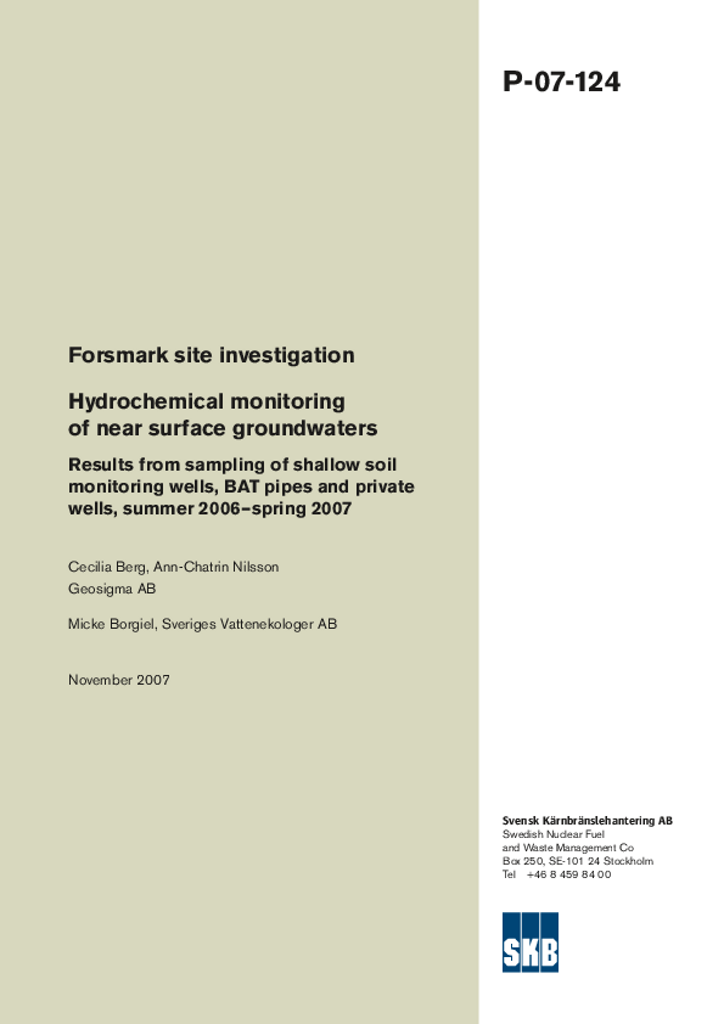 P-07-124

Forsmark site investigation

Hydrochemical monitoring of near surface groundwaters

Results from sampling of shallow soil monitoring wells, BAT pipes and private wells, summer 2006–spring 2007

Cecilia Berg, Ann-Chatrin Nilsson
Geosigma AB

Micke Borgiel, Sveriges Vattenekologer AB

November 2007

Svensk Kärnbränslehantering AB
Swedish Nuclear Fuel
and Waste Management Co
Box 250, SE-101 24 Stockholm
Tel +46 8 459 84 00

SKB